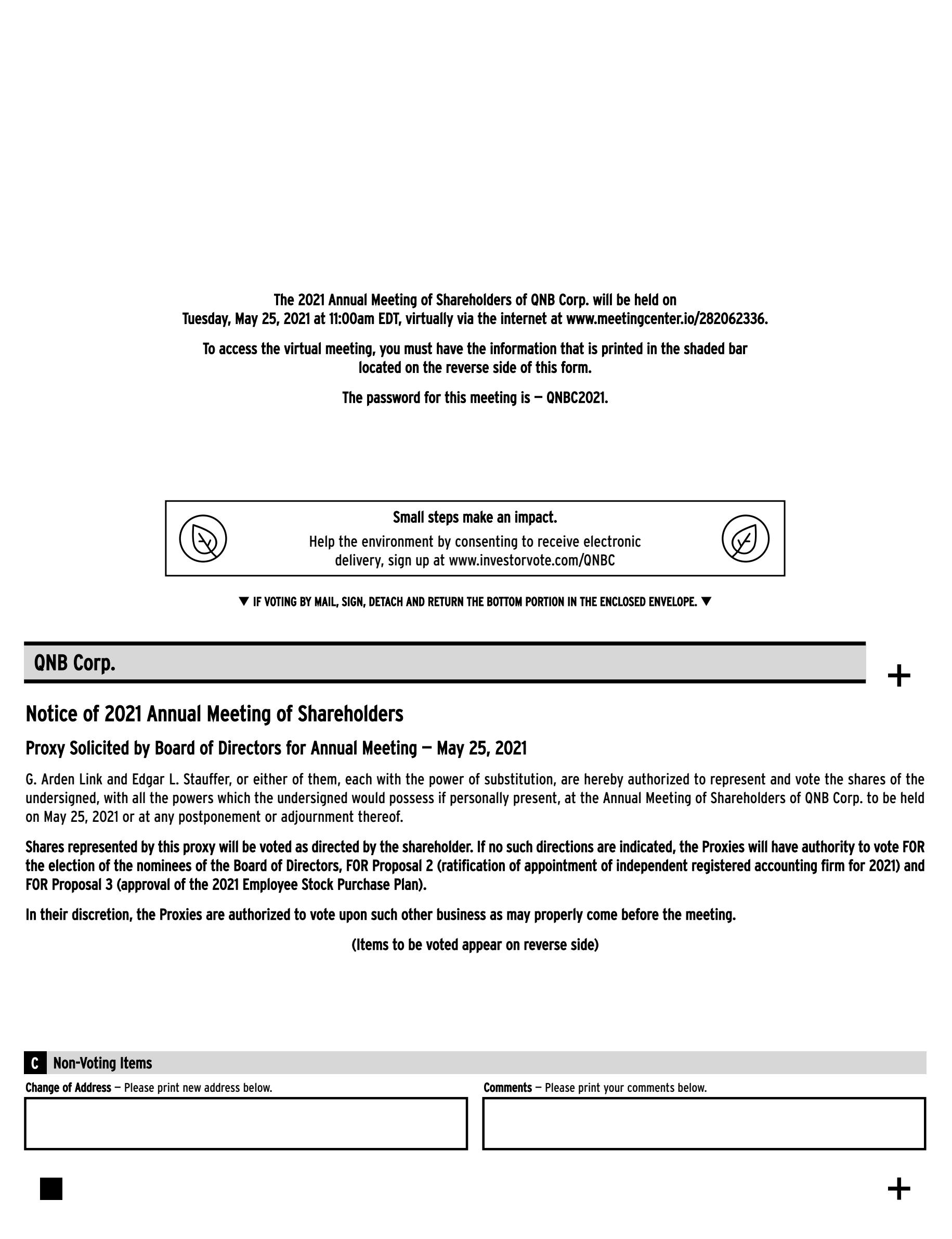 The 2021 Annual Meeting of Shareholders of QNB Corp. will be held on Tuesday, May 25, 2021 at 11:00am EDT, virtually via the internet at www.meetingcenter.io/282062336.

To access the virtual meeting, you must have the information that is printed in the shaded bar located on the reverse side of this form.

The password for this meeting is — QNBC2021.

Small steps make an impact.
Help the environment by consenting to receive electronic delivery, sign up at www.investorvote.com/QNBC

▼ IF VOTING BY MAIL, SIGN, DETACH AND RETURN THE BOTTOM PORTION IN THE ENCLOSED ENVELOPE. ▼

QNB Corp.

+

Notice of 2021 Annual Meeting of Shareholders

Proxy Solicited by Board of Directors for Annual Meeting — May 25, 2021

G. Arden Link and Edgar L. Stauffer, or either of them, each with the power of substitution, are hereby authorized to represent and vote the shares of the undersigned, with all the powers which the undersigned would possess if personally present, at the Annual Meeting of Shareholders of QNB Corp. to be held on May 25, 2021 or at any postponement or adjournment thereof.

Shares represented by this proxy will be voted as directed by the shareholder. If no such directions are indicated, the Proxies will have authority to vote FOR the election of the nominees of the Board of Directors, FOR Proposal 2 (ratification of appointment of independent registered accounting firm for 2021) and FOR Proposal 3 (approval of the 2021 Employee Stock Purchase Plan).

In their discretion, the Proxies are authorized to vote upon such other business as may properly come before the meeting.

(Items to be voted appear on reverse side)

C Non-Voting Items

Change of Address — Please print new address below.

Comments — Please print your comments below.

+